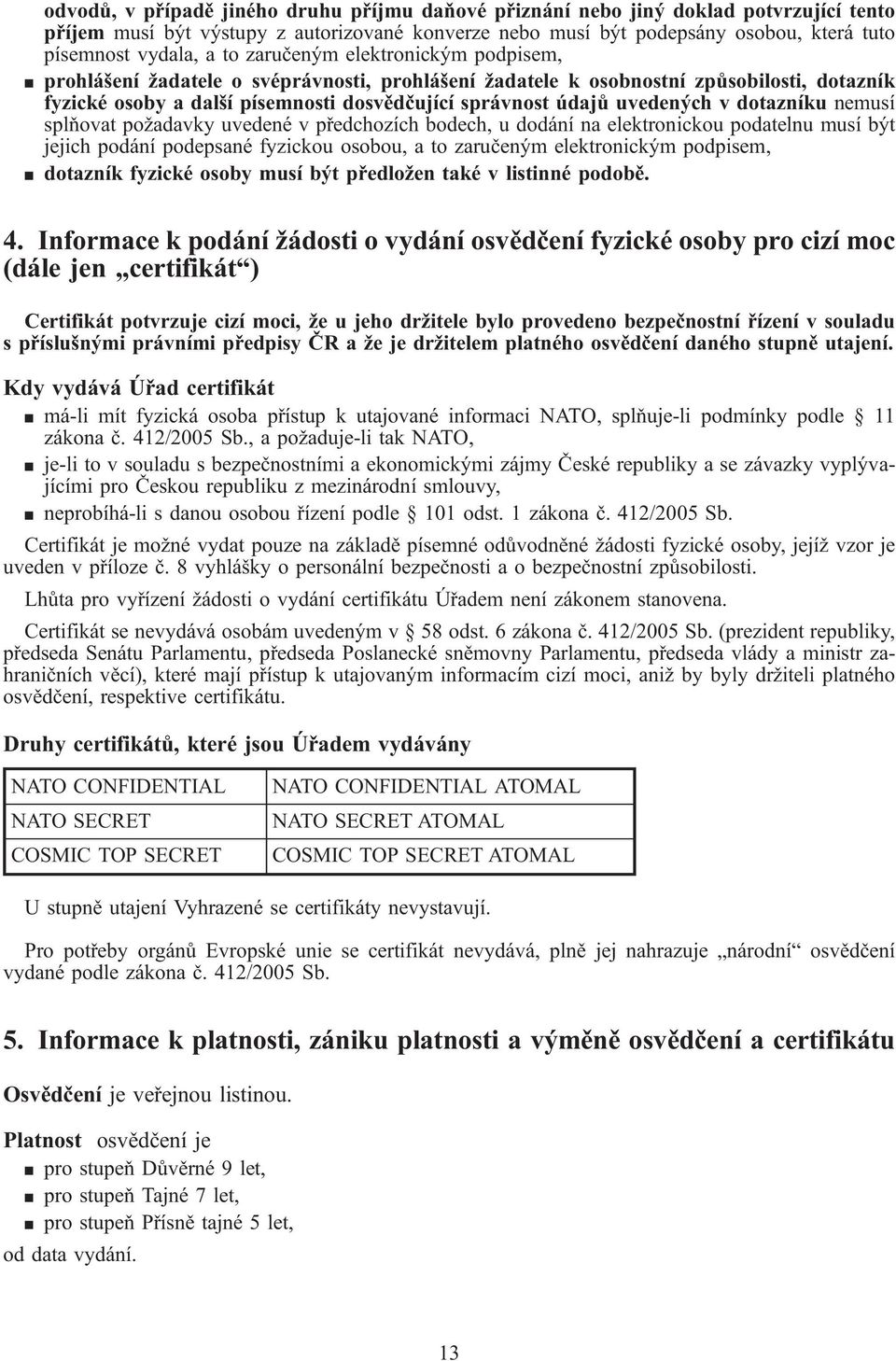 odvodů, v případě jiného druhu příjmu daňové přiznání nebo jiný doklad potvrzující tento příjem musí být výstupy z autorizované konverze nebo musí být podepsány osobou, která tuto písemnost vydala, a to zaručeným elektronickým podpisem,

■ prohlášení žadatele o svéprávnosti, prohlášení žadatele k osobnostní způsobilosti, dotazník fyzické osoby a další písemnosti dosvědčující správnost údajů uvedených v dotazníku nemusí splňovat požadavky uvedené v předchozích bodech, u dodání na elektronickou podatelnu musí být jejich podání podepsané fyzickou osobou, a to zaručeným elektronickým podpisem,

■ dotazník fyzické osoby musí být předložen také v listinné podobě.

4. Informace k podání žádosti o vydání osvědčení fyzické osoby pro cizí moc (dále jen „certifikát“)

Certifikát potvrzuje cizí moci, že u jeho držitele bylo provedeno bezpečnostní řízení v souladu s příslušnými právními předpisy ČR a že je držitelem platného osvědčení daného stupně utajení.

Kdy vydává Úřad certifikát

■ má-li mít fyzická osoba přístup k utajované informaci NATO, splňuje-li podmínky podle § 11 zákona č. 412/2005 Sb., a požaduje-li tak NATO,

■ je-li to v souladu s bezpečnostními a ekonomickými zájmy České republiky a se závazky vyplývajícími pro Českou republiku z mezinárodní smlouvy,

■ neprobíhá-li s danou osobou řízení podle § 101 odst. 1 zákona č. 412/2005 Sb.

Certifikát je možné vydat pouze na základě písemné odůvodněné žádosti fyzické osoby, jejíž vzor je uveden v příloze č. 8 vyhlášky o personální bezpečnosti a o bezpečnostní způsobilosti.

Lhůta pro vyřízení žádosti o vydání certifikátu Úřadem není zákonem stanovena.

Certifikát se nevydává osobám uvedeným v § 58 odst. 6 zákona č. 412/2005 Sb. (prezident republiky, předseda Senátu Parlamentu, předseda Poslanecké sněmovny Parlamentu, předseda vlády a ministr zahraničních věcí), které mají přístup k utajovaným informacím cizí moci, aniž by byly držiteli platného osvědčení, respektive certifikátu.

Druhy certifikátů, které jsou Úřadem vydávány

| NATO CONFIDENTIAL | NATO CONFIDENTIAL ATOMAL |
|---|---|
| NATO SECRET | NATO SECRET ATOMAL |
| COSMIC TOP SECRET | COSMIC TOP SECRET ATOMAL |

U stupně utajení Vyhrazené se certifikáty nevystavují.

Pro potřeby orgánů Evropské unie se certifikát nevydává, plně jej nahrazuje „národní“ osvědčení vydané podle zákona č. 412/2005 Sb.

5. Informace k platnosti, zániku platnosti a výměně osvědčení a certifikátu

Osvědčení je veřejnou listinou.

Platnost osvědčení je

■ pro stupeň Důvěrné 9 let,

■ pro stupeň Tajné 7 let,

■ pro stupeň Přísně tajné 5 let,

od data vydání.

13